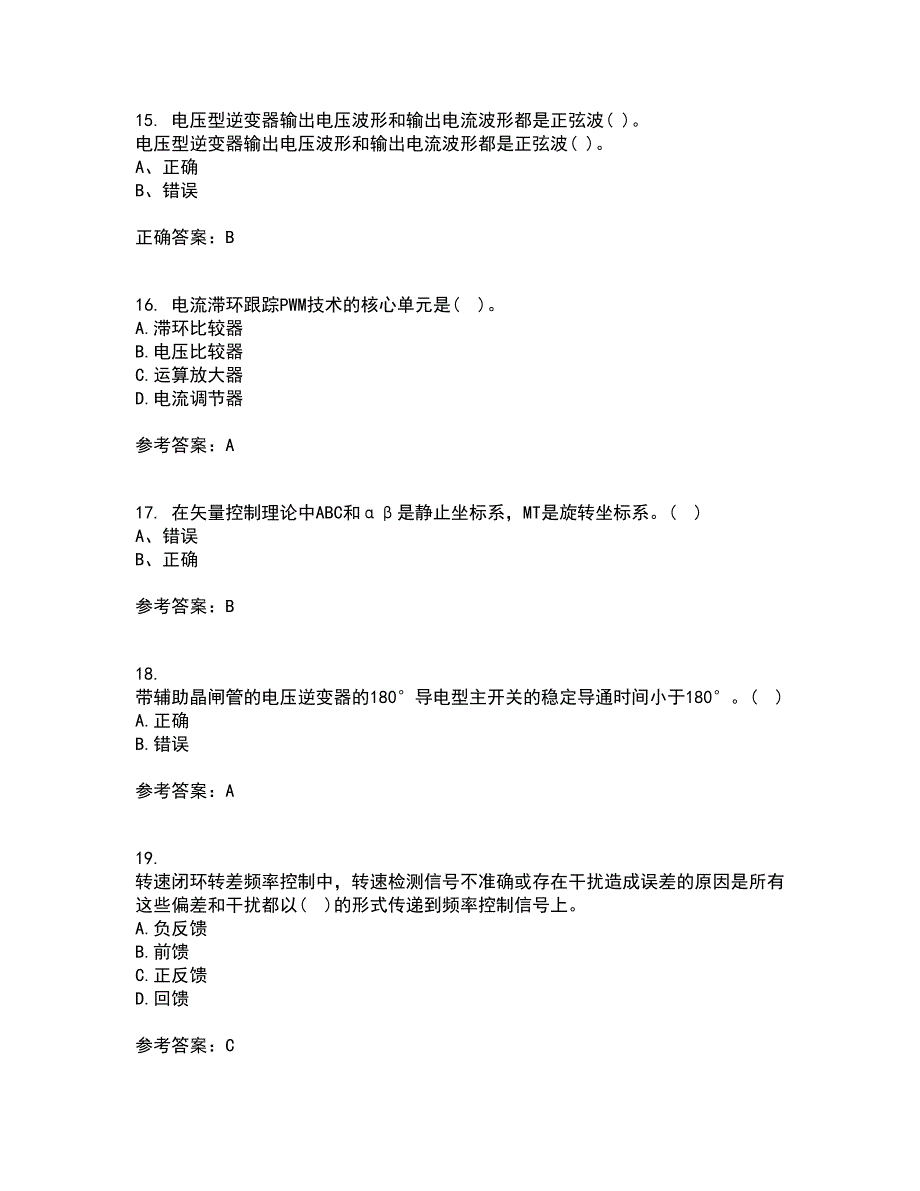 15. 电压型逆变器输出电压波形和输出电流波形都是正弦波( )。
电压型逆变器输出电压波形和输出电流波形都是正弦波( )。
A、正确
B、错误

正确答案：B

16. 电流滞环跟踪PWM技术的核心单元是( )。
A.滞环比较器
B.电压比较器
C.运算放大器
D.电流调节器

参考答案：A

17. 在矢量控制理论中ABC和αβ是静止坐标系，MT是旋转坐标系。( )
A、错误
B、正确

参考答案：B

18.
带辅助晶闸管的电压逆变器的180°导电型主开关的稳定导通时间小于180°。( )
A.正确
B.错误

参考答案：A

19.
转速闭环转差频率控制中，转速检测信号不准确或存在干扰造成误差的原因是所有这些偏差和干扰都以( )的形式传递到频率控制信号上。
A.负反馈
B.前馈
C.正反馈
D.回馈

参考答案：C